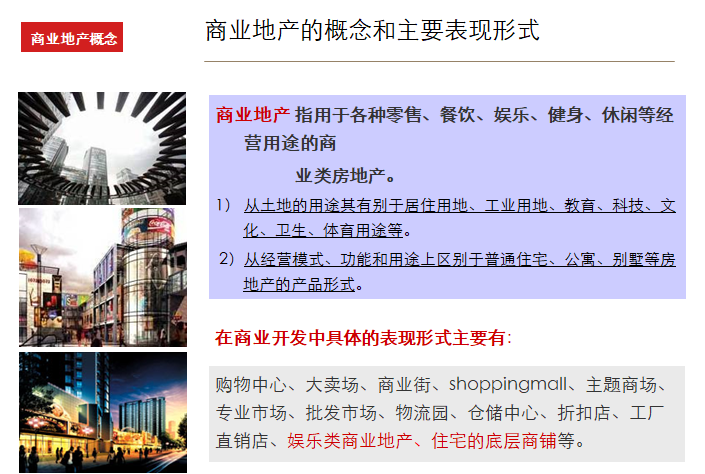 商业地产概念

商业地产的概念和主要表现形式

商业地产 指用于各种零售、餐饮、娱乐、健身、休闲等经营用途的商业类房地产。

1） 从土地的用途其有别于居住用地、工业用地、教育、科技、文化、卫生、体育用途等。

2） 从经营模式、功能和用途上区别于普通住宅、公寓、别墅等房地产的产品形式。

在商业开发中具体的表现形式主要有:

购物中心、大卖场、商业街、shoppingmall、主题商场、专业市场、批发市场、物流园、仓储中心、折扣店、工厂直销店、娱乐类商业地产、住宅的底层商铺等。